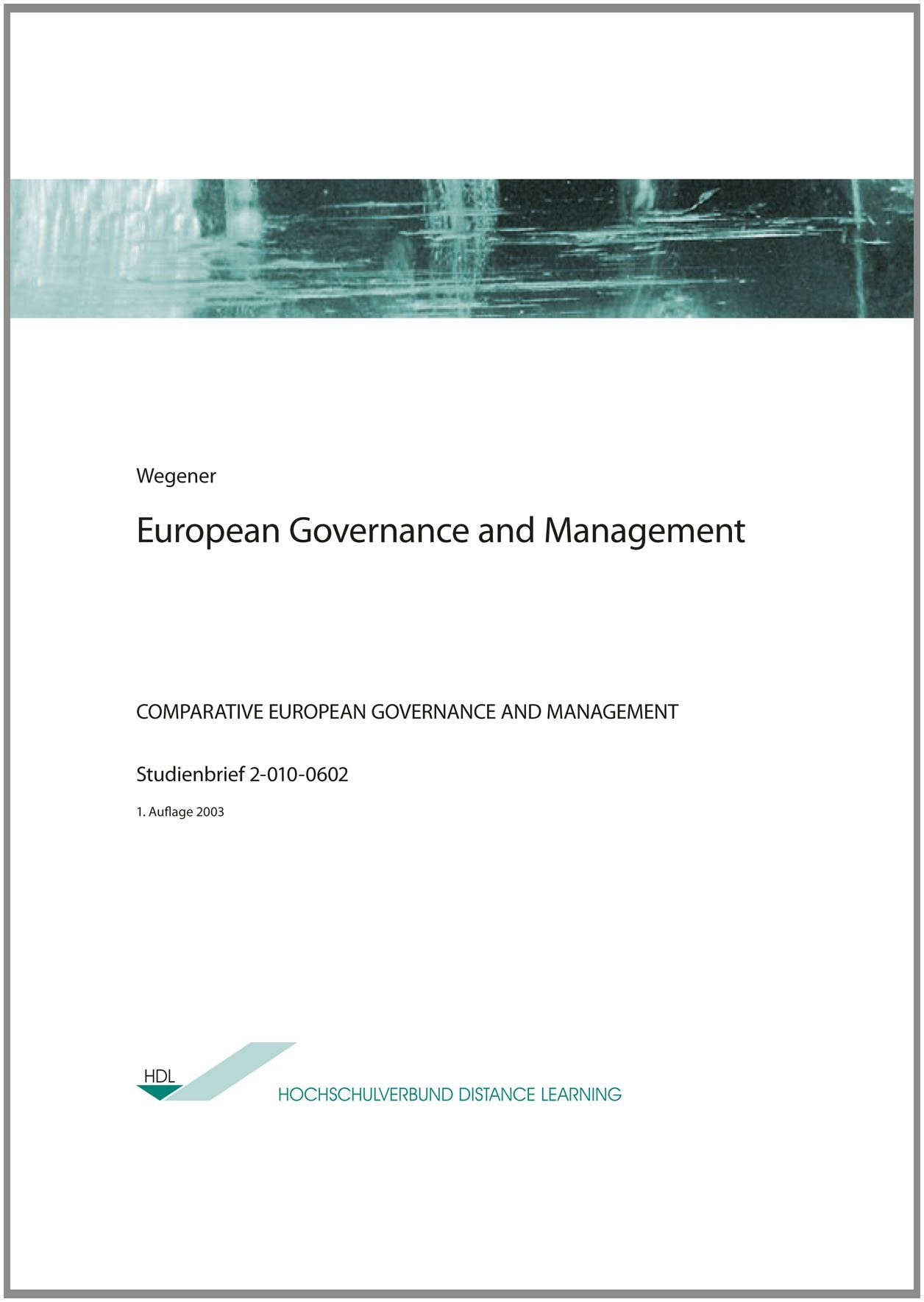 Wegener

European Governance and Management

COMPARATIVE EUROPEAN GOVERNANCE AND MANAGEMENT

Studienbrief 2-010-0602

1. Auflage 2003

HDL

HOCHSCHULVERBUND DISTANCE LEARNING